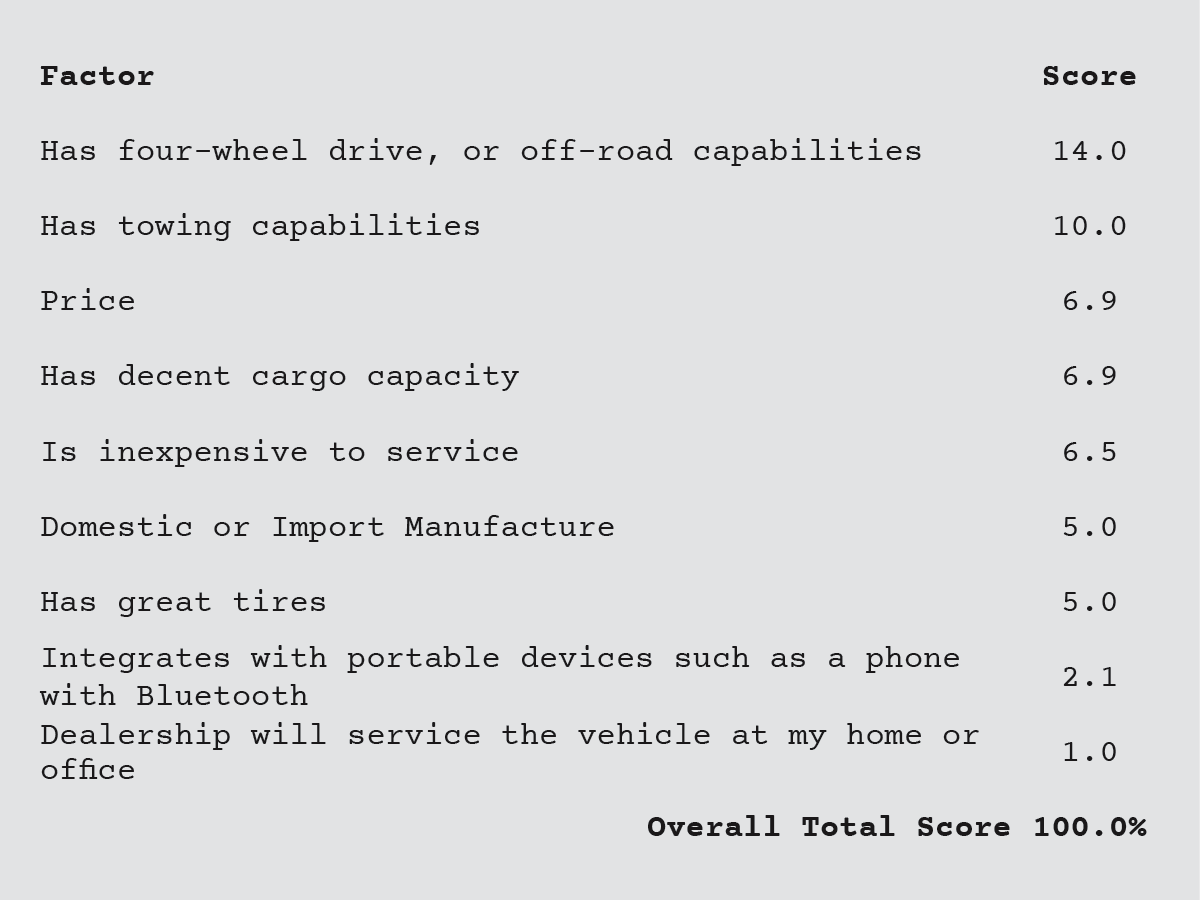 | Factor | Score |
|---|---|
| Has four-wheel drive, or off-road capabilities | 14.0 |
| Has towing capabilities | 10.0 |
| Price | 6.9 |
| Has decent cargo capacity | 6.9 |
| Is inexpensive to service | 6.5 |
| Domestic or Import Manufacture | 5.0 |
| Has great tires | 5.0 |
| Integrates with portable devices such as a phone with Bluetooth | 2.1 |
| Dealership will service the vehicle at my home or office | 1.0 |

Overall Total Score 100.0%